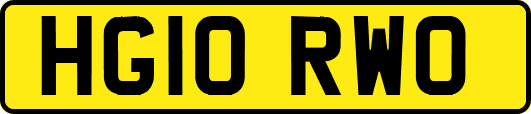 HG10 RWO